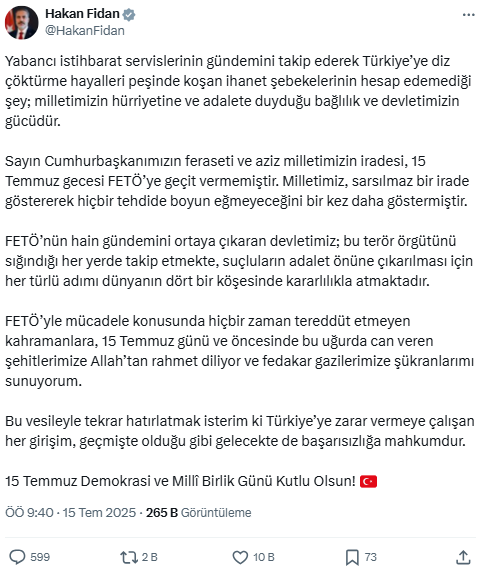 Hakan Fidan
@HakanFidan

Yabancı istihbarat servislerinin gündemini takip ederek Türkiye'ye diz çöktürme hayalleri peşinde koşan ihanet şebekelerinin hesap edemediği şey; milletimizin hürriyetine ve adalete duyduğu bağlılık ve devletimizin gücüdür.

Sayın Cumhurbaşkanımızın feraseti ve aziz milletimizin iradesi, 15 Temmuz gecesi FETÖ'ye geçit vermemiştir. Milletimiz, sarsılmaz bir irade göstererek hiçbir tehdide boyun eğmeyeceğini bir kez daha göstermiştir.

FETÖ'nün hain gündemini ortaya çıkaran devletimiz; bu terör örgütünü sığındığı her yerde takip etmekte, suçluların adalet önüne çıkarılması için her türlü adımı dünyanın dört bir köşesinde kararlılıkla atmaktadır.

FETÖ'yle mücadele konusunda hiçbir zaman tereddüt etmeyen kahramanlara, 15 Temmuz günü ve öncesinde bu uğurda can veren şehitlerimize Allah'tan rahmet diliyor ve fedakar gazilerimize şükranlarımı sunuyorum.

Bu vesileyle tekrar hatırlatmak isterim ki Türkiye'ye zarar vermeye çalışan her girişim, geçmişte olduğu gibi gelecekte de başarısızlığa mahkumdur.

15 Temmuz Demokrasi ve Millî Birlik Günü Kutlu Olsun!

ÖÖ 9:40 · 15 Tem 2025 · 265 B Görüntüleme

599 2 B 10 B 73